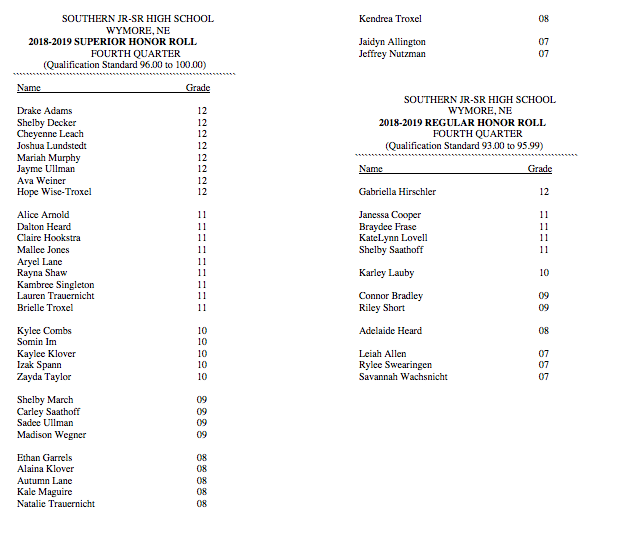 SOUTHERN JR-SR HIGH SCHOOL
WYMORE, NE
2018-2019 SUPERIOR HONOR ROLL
FOURTH QUARTER
(Qualification Standard 96.00 to 100.00)

| Name | Grade |
|---|---|
| Drake Adams | 12 |
| Shelby Decker | 12 |
| Cheyenne Leach | 12 |
| Joshua Lundstedt | 12 |
| Mariah Murphy | 12 |
| Jayme Ullman | 12 |
| Ava Weiner | 12 |
| Hope Wise-Troxel | 12 |
| Alice Arnold | 11 |
| Dalton Heard | 11 |
| Claire Hookstra | 11 |
| Mallee Jones | 11 |
| Aryel Lane | 11 |
| Rayna Shaw | 11 |
| Kambree Singleton | 11 |
| Lauren Trauernicht | 11 |
| Brielle Troxel | 11 |
| Kylee Combs | 10 |
| Somin Im | 10 |
| Kaylee Klover | 10 |
| Izak Spann | 10 |
| Zayda Taylor | 10 |
| Shelby March | 09 |
| Carley Saathoff | 09 |
| Sadee Ullman | 09 |
| Madison Wegner | 09 |
| Ethan Garrels | 08 |
| Alaina Klover | 08 |
| Autumn Lane | 08 |
| Kale Maguire | 08 |
| Natalie Trauernicht | 08 |
| Kendrea Troxel | 08 |
| Jaidyn Allington | 07 |
| Jeffrey Nutzman | 07 |

SOUTHERN JR-SR HIGH SCHOOL
WYMORE, NE
2018-2019 REGULAR HONOR ROLL
FOURTH QUARTER
(Qualification Standard 93.00 to 95.99)

| Name | Grade |
|---|---|
| Gabriella Hirschler | 12 |
| Janessa Cooper | 11 |
| Braydee Frase | 11 |
| KateLynn Lovell | 11 |
| Shelby Saathoff | 11 |
| Karley Lauby | 10 |
| Connor Bradley | 09 |
| Riley Short | 09 |
| Adelaide Heard | 08 |
| Leiah Allen | 07 |
| Rylee Swearingen | 07 |
| Savannah Wachsnicht | 07 |